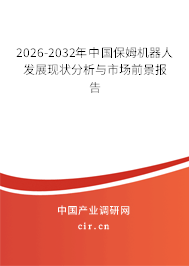 2026-2032年中国保姆机器人发展现状分析与市场前景报告

中国产业调研网
cir.cn